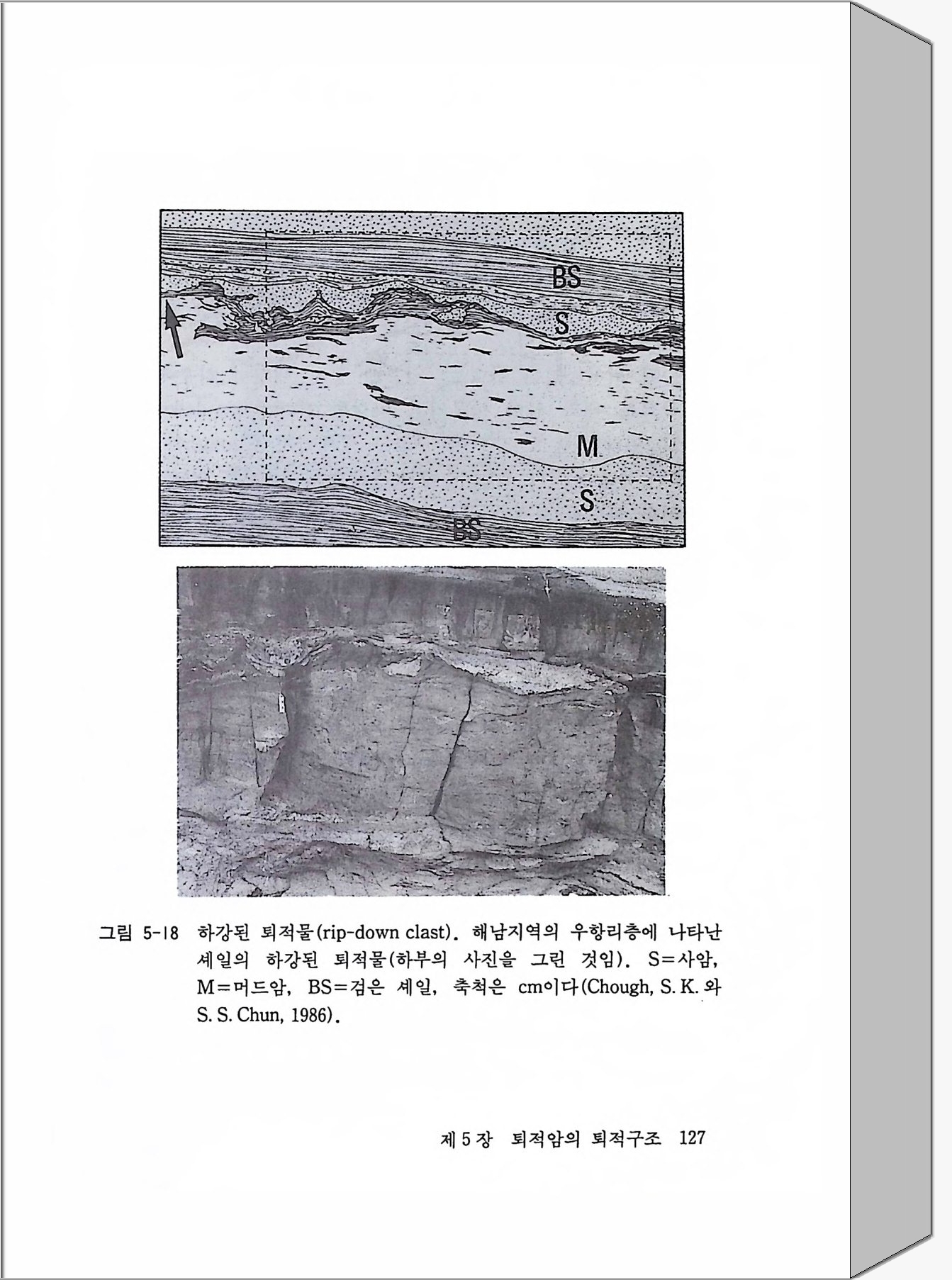 BS
S
M
S
BS

그림 5-18 하강된 퇴적물(rip-down clast). 해남지역의 우항리층에 나타난 셰일의 하강된 퇴적물(하부의 사진을 그린 것임). S=사암, M=머드암, BS=검은 셰일, 축척은 cm이다(Chough, S. K. 와 S. S. Chun, 1986).

제 5 장 퇴적암의 퇴적구조 127